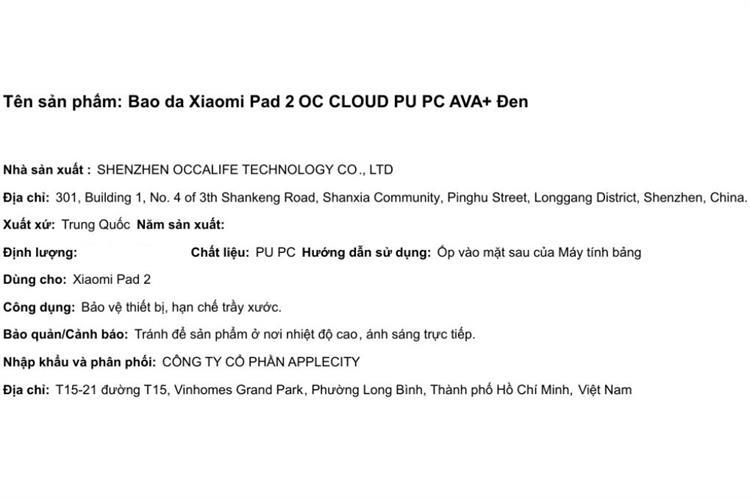 Tên sản phẩm: Bao da Xiaomi Pad 2 OC CLOUD PU PC AVA+ Đen

Nhà sản xuất : SHENZHEN OCCALIFE TECHNOLOGY CO., LTD

Địa chỉ: 301, Building 1, No. 4 of 3th Shankeng Road, Shanxia Community, Pinghu Street, Longgang District, Shenzhen, China.

Xuất xứ: Trung Quốc Năm sản xuất:

Định lượng: Chất liệu: PU PC Hướng dẫn sử dụng: Ốp vào mặt sau của Máy tính bảng

Dùng cho: Xiaomi Pad 2

Công dụng: Bảo vệ thiết bị, hạn chế trầy xước.

Bảo quản/Cảnh báo: Tránh để sản phẩm ở nơi nhiệt độ cao, ánh sáng trực tiếp.

Nhập khẩu và phân phối: CÔNG TY CỔ PHẦN APPLECITY

Địa chỉ: T15-21 đường T15, Vinhomes Grand Park, Phường Long Bình, Thành phố Hồ Chí Minh, Việt Nam